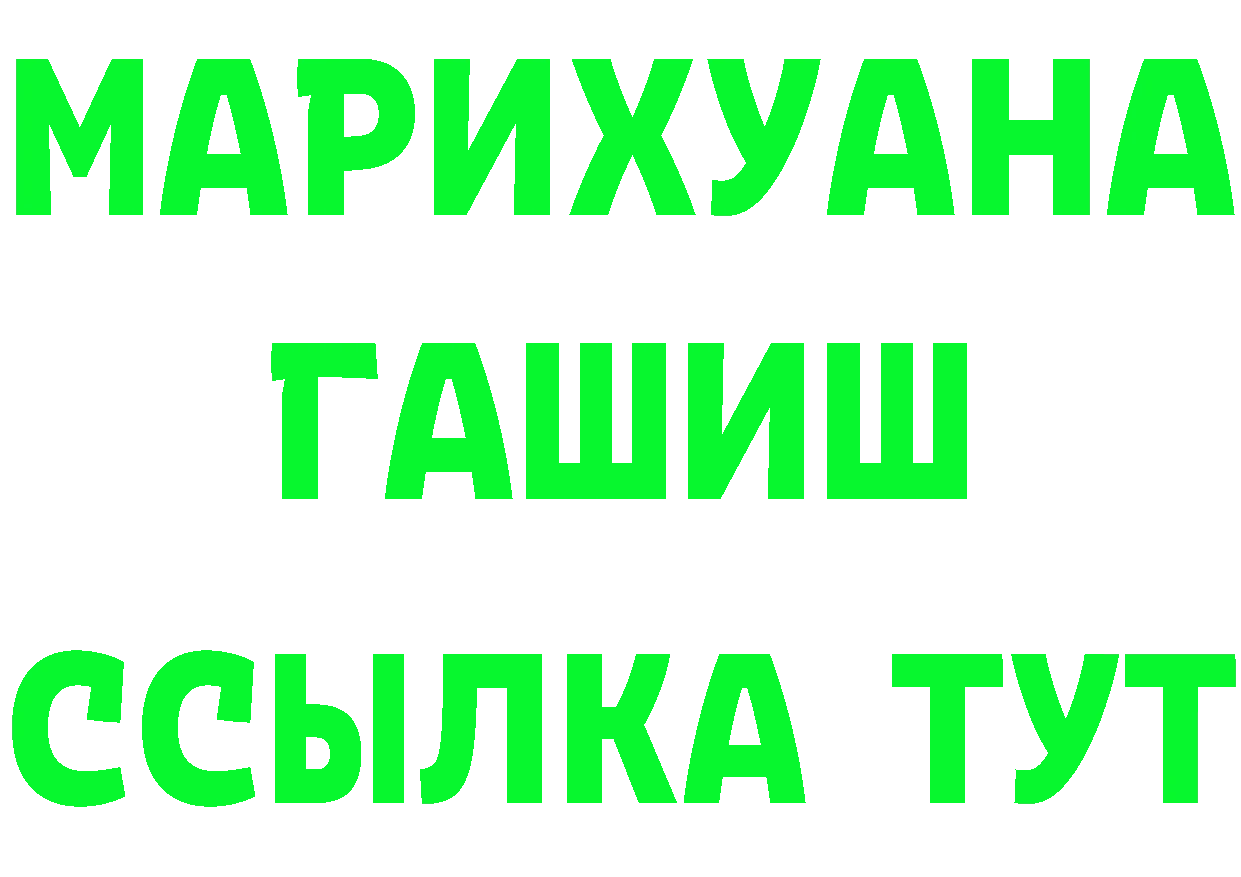 МАРИХУАНА
ГАШИШ
ССЫЛКА ТУТ